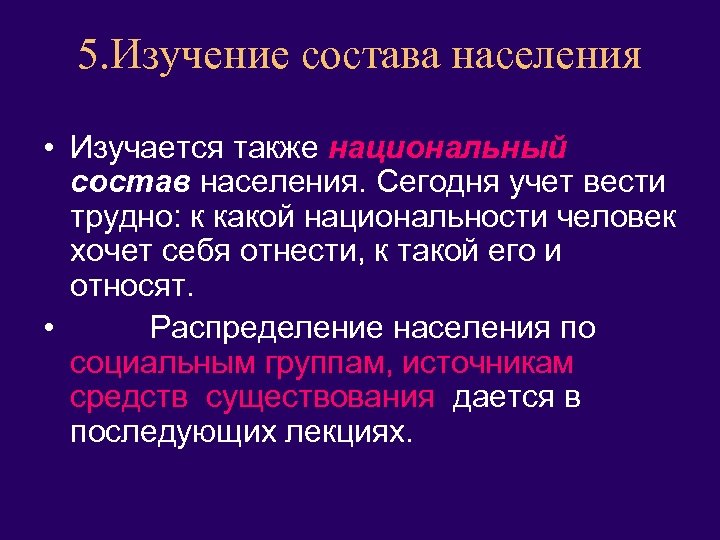 5.Изучение состава населения

• Изучается также национальный состав населения. Сегодня учет вести трудно: к какой национальности человек хочет себя отнести, к такой его и относят.

• Распределение населения по социальным группам, источникам средств существования дается в последующих лекциях.